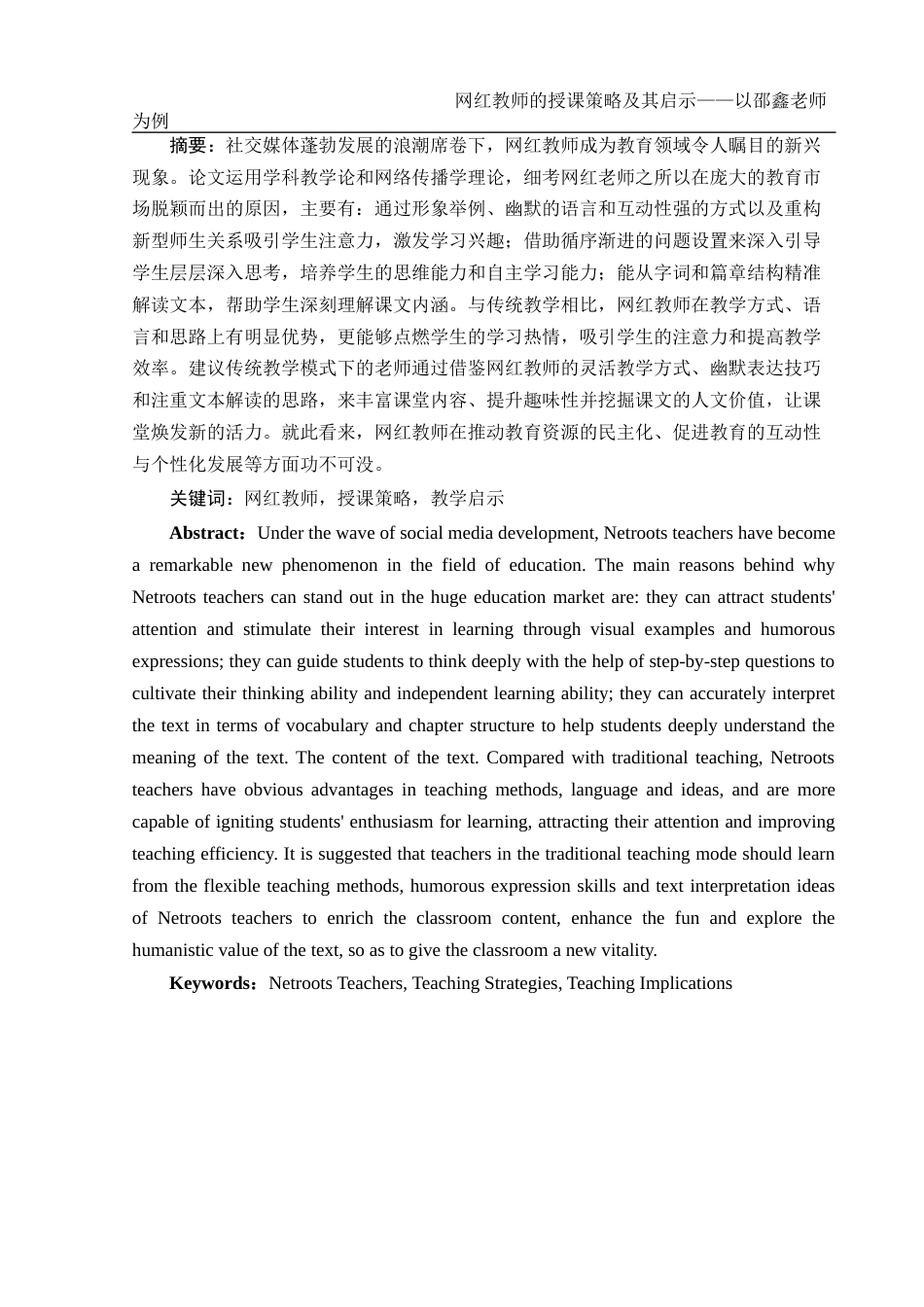 网红教师的授课策略及其启示——以邵鑫老师为例

摘要：社交媒体蓬勃发展的浪潮席卷下，网红教师成为教育领域令人瞩目的新兴现象。论文运用学科教学论和网络传播学理论，细考网红老师之所以在庞大的教育市场脱颖而出的原因，主要有：通过形象举例、幽默的语言和互动性强的方式以及重构新型师生关系吸引学生注意力，激发学习兴趣；借助循序渐进的问题设置来深入引导学生层层深入思考，培养学生的思维能力和自主学习能力；能从字词和篇章结构精准解读文本，帮助学生深刻理解课文内涵。与传统教学相比，网红教师在教学方式、语言和思路上有明显优势，更能够点燃学生的学习热情，吸引学生的注意力和提高教学效率。建议传统教学模式下的老师通过借鉴网红教师的灵活教学方式、幽默表达技巧和注重文本解读的思路，来丰富课堂内容、提升趣味性并挖掘课文的人文价值，让课堂焕发新的活力。就此看来，网红教师在推动教育资源的民主化、促进教育的互动性与个性化发展等方面功不可没。

关键词：网红教师，授课策略，教学启示

Abstract：Under the wave of social media development, Netroots teachers have become a remarkable new phenomenon in the field of education. The main reasons behind why Netroots teachers can stand out in the huge education market are: they can attract students' attention and stimulate their interest in learning through visual examples and humorous expressions; they can guide students to think deeply with the help of step-by-step questions to cultivate their thinking ability and independent learning ability; they can accurately interpret the text in terms of vocabulary and chapter structure to help students deeply understand the meaning of the text. The content of the text. Compared with traditional teaching, Netroots teachers have obvious advantages in teaching methods, language and ideas, and are more capable of igniting students' enthusiasm for learning, attracting their attention and improving teaching efficiency. It is suggested that teachers in the traditional teaching mode should learn from the flexible teaching methods, humorous expression skills and text interpretation ideas of Netroots teachers to enrich the classroom content, enhance the fun and explore the humanistic value of the text, so as to give the classroom a new vitality.

Keywords：Netroots Teachers, Teaching Strategies, Teaching Implications